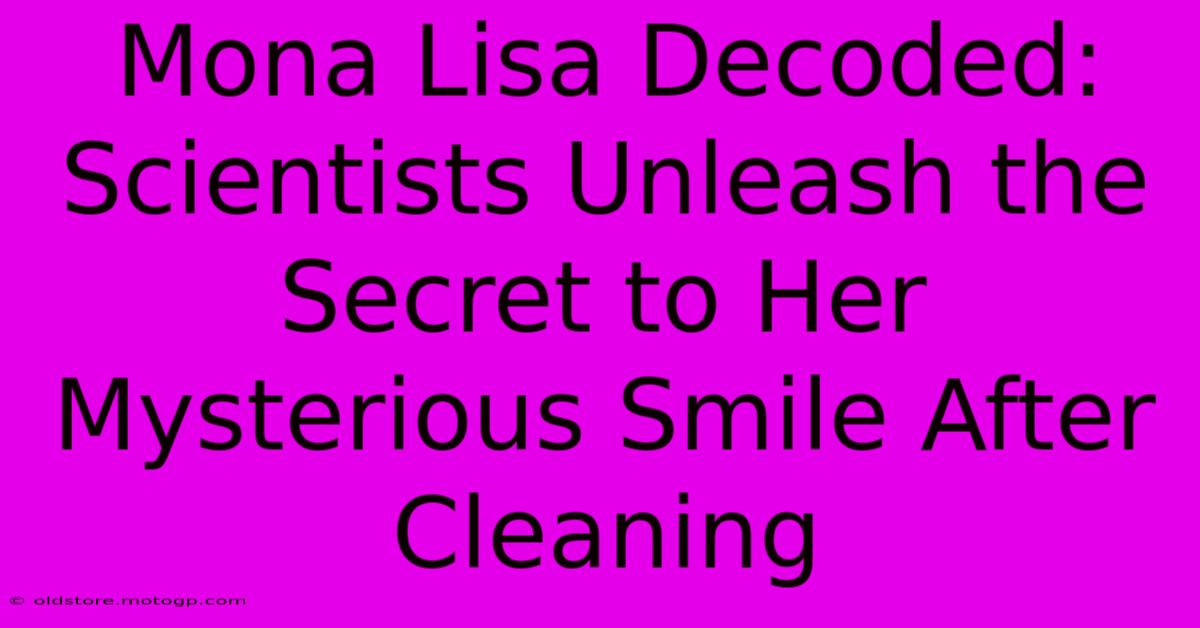 Mona Lisa Decoded: Scientists Unleash the Secret to Her Mysterious Smile After Cleaning

© oldstore.motogp.com